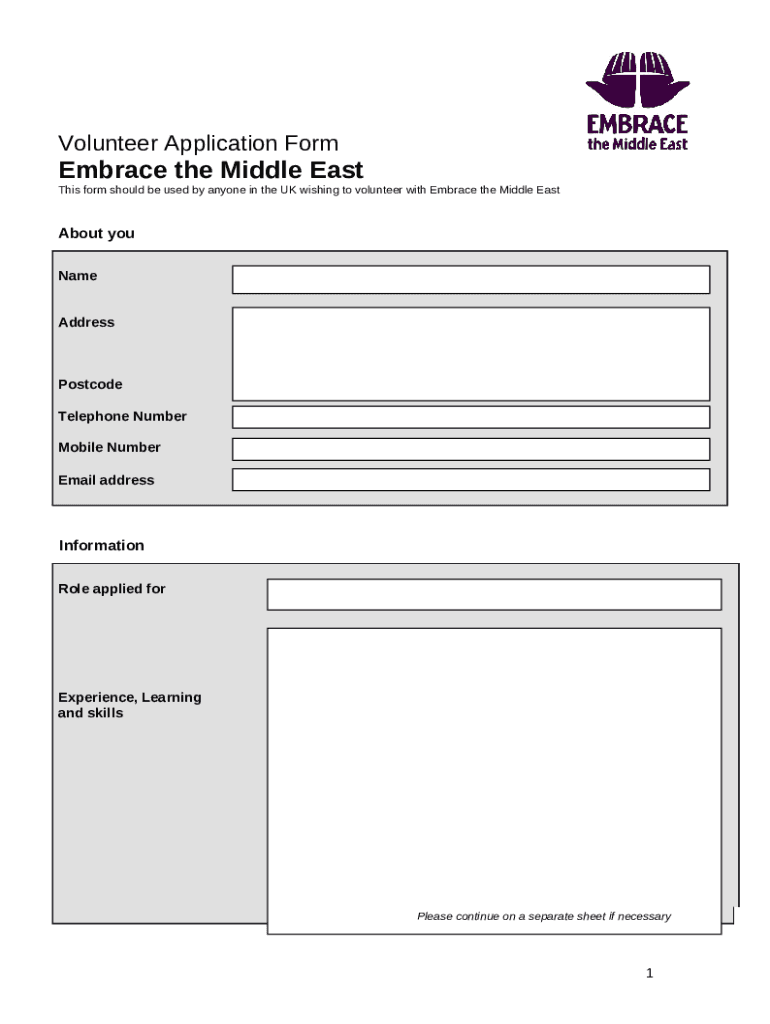 EMBRACE
the Middle East

Volunteer Application Form
Embrace the Middle East

This form should be used by anyone in the UK wishing to volunteer with Embrace the Middle East

About you

Name

Address

Postcode

Telephone Number

Mobile Number

Email address

Information

Role applied for

Experience, Learning and skills

Please continue on a separate sheet if necessary

1